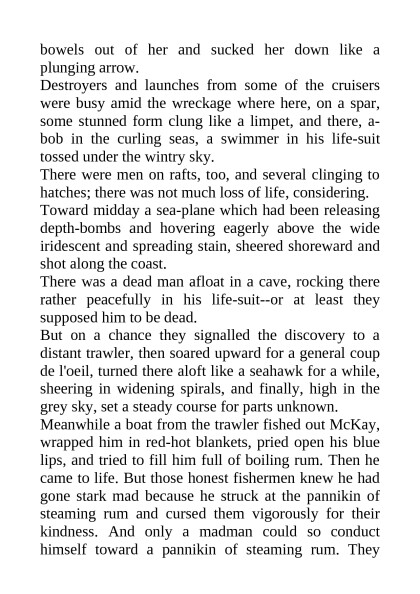 bowels out of her and sucked her down like a plunging arrow.
Destroyers and launches from some of the cruisers were busy amid the wreckage where here, on a spar, some stunned form clung like a limpet, and there, a-bob in the curling seas, a swimmer in his life-suit tossed under the wintry sky.
There were men on rafts, too, and several clinging to hatches; there was not much loss of life, considering.
Toward midday a sea-plane which had been releasing depth-bombs and hovering eagerly above the wide iridescent and spreading stain, sheered shoreward and shot along the coast.
There was a dead man afloat in a cave, rocking there rather peacefully in his life-suit--or at least they supposed him to be dead.
But on a chance they signalled the discovery to a distant trawler, then soared upward for a general coup de l'oeil, turned there aloft like a seahawk for a while, sheering in widening spirals, and finally, high in the grey sky, set a steady course for parts unknown.
Meanwhile a boat from the trawler fished out McKay, wrapped him in red-hot blankets, pried open his blue lips, and tried to fill him full of boiling rum. Then he came to life. But those honest fishermen knew he had gone stark mad because he struck at the pannikin of steaming rum and cursed them vigorously for their kindness. And only a madman could so conduct himself toward a pannikin of steaming rum. They